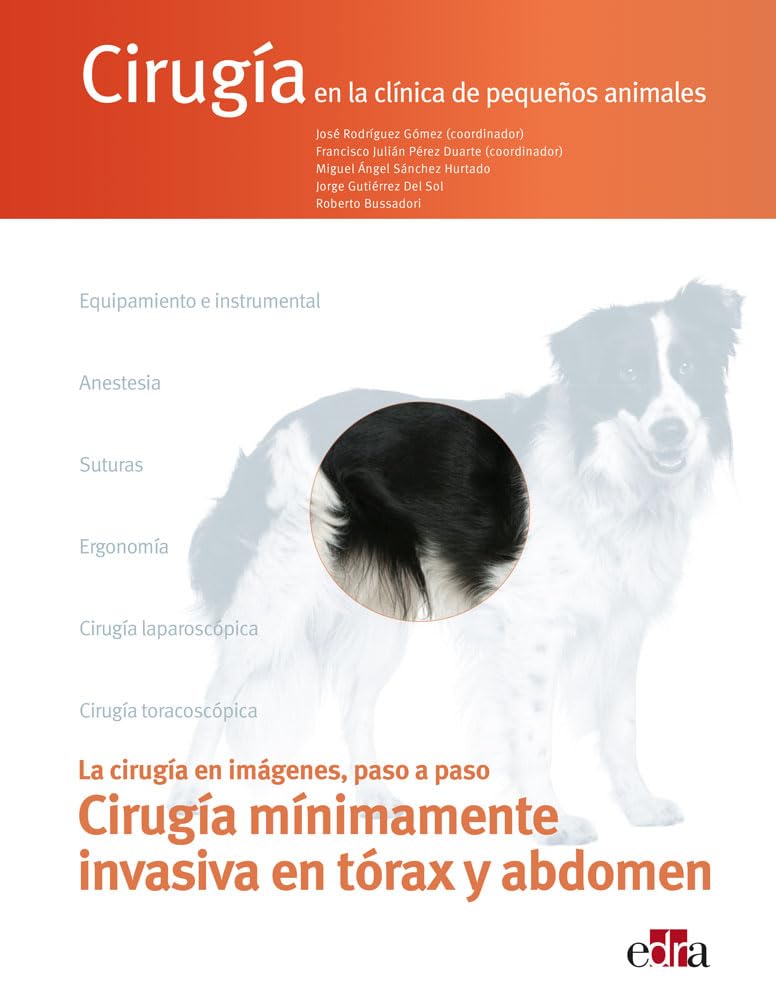 Cirugía en la clínica de pequeños animales

José Rodríguez Gómez (coordinador)
Francisco Julián Pérez Duarte (coordinador)
Miguel Ángel Sánchez Hurtado
Jorge Gutiérrez Del Sol
Roberto Bussadori

Equipamiento e instrumental

Anestesia

Suturas

Ergonomía

Cirugía laparoscópica

Cirugía toracoscópica

La cirugía en imágenes, paso a paso
Cirugía mínimamente invasiva en tórax y abdomen

edra